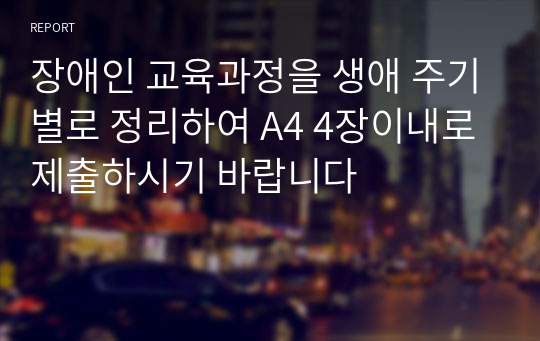 REPORT

장애인 교육과정을 생애 주기별로 정리하여 A4 4장이내로 제출하시기 바랍니다